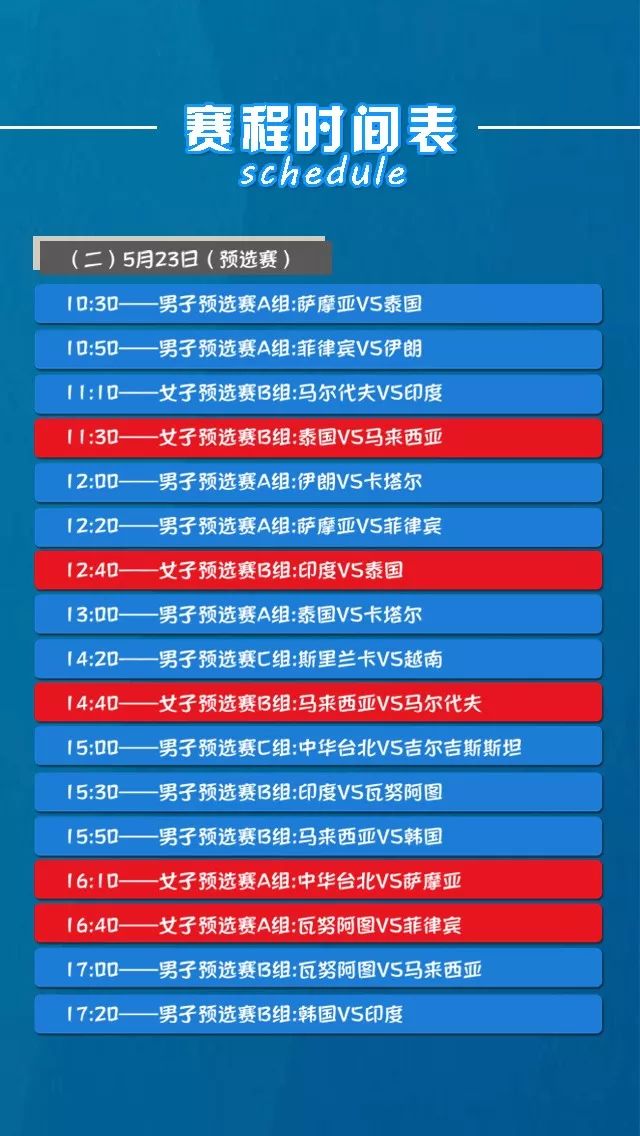 赛程时间表
schedule

（二）5月23日（预选赛）

10:30——男子预选赛A组:萨摩亚VS泰国
10:50——男子预选赛A组:菲律宾VS伊朗
11:10——女子预选赛B组:马尔代夫VS印度
11:30——女子预选赛B组:泰国VS马来西亚
12:00——男子预选赛A组:伊朗VS卡塔尔
12:20——男子预选赛A组:萨摩亚VS菲律宾
12:40——女子预选赛B组:印度VS泰国
13:00——男子预选赛A组:泰国VS卡塔尔
14:20——男子预选赛C组:斯里兰卡VS越南
14:40——女子预选赛B组:马来西亚VS马尔代夫
15:00——男子预选赛C组:中华台北VS吉尔吉斯斯坦
15:30——男子预选赛B组:印度VS瓦努阿图
15:50——男子预选赛B组:马来西亚VS韩国
16:10——女子预选赛A组:中华台北VS萨摩亚
16:40——女子预选赛A组:瓦努阿图VS菲律宾
17:00——男子预选赛B组:瓦努阿图VS马来西亚
17:20——男子预选赛B组:韩国VS印度